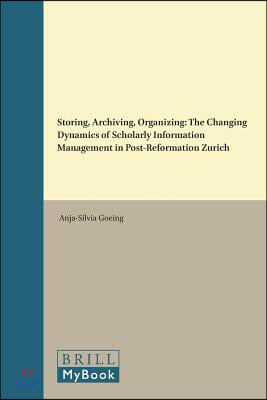 Storing, Archiving, Organizing: The Changing Dynamics of Scholarly Information Management in Post-Reformation Zurich

Anja-Silvia Goeing

BRILL
MyBook